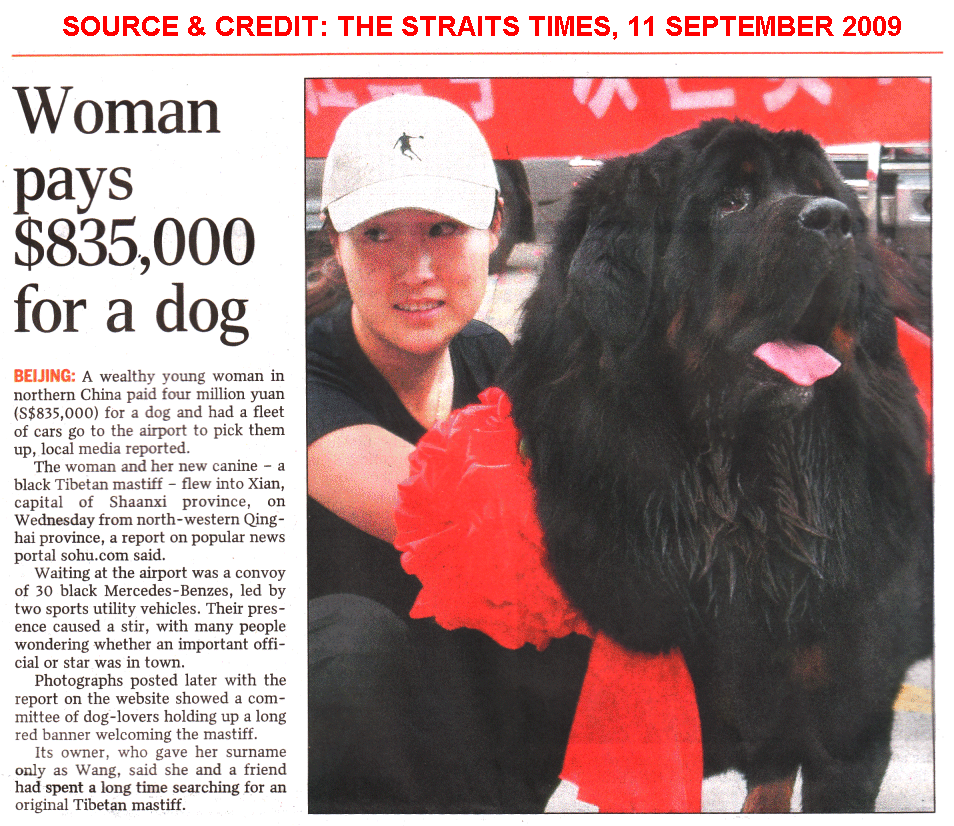 SOURCE & CREDIT: THE STRAITS TIMES, 11 SEPTEMBER 2009

Woman pays $835,000 for a dog

BEIJING: A wealthy young woman in northern China paid four million yuan (S$835,000) for a dog and had a fleet of cars go to the airport to pick them up, local media reported.

The woman and her new canine - a black Tibetan mastiff - flew into Xian, capital of Shaanxi province, on Wednesday from north-western Qinghai province, a report on popular news portal sohu.com said.

Waiting at the airport was a convoy of 30 black Mercedes-Benzes, led by two sports utility vehicles. Their presence caused a stir, with many people wondering whether an important official or star was in town.

Photographs posted later with the report on the website showed a committee of dog-lovers holding up a long red banner welcoming the mastiff.

Its owner, who gave her surname only as Wang, said she and a friend had spent a long time searching for an original Tibetan mastiff.